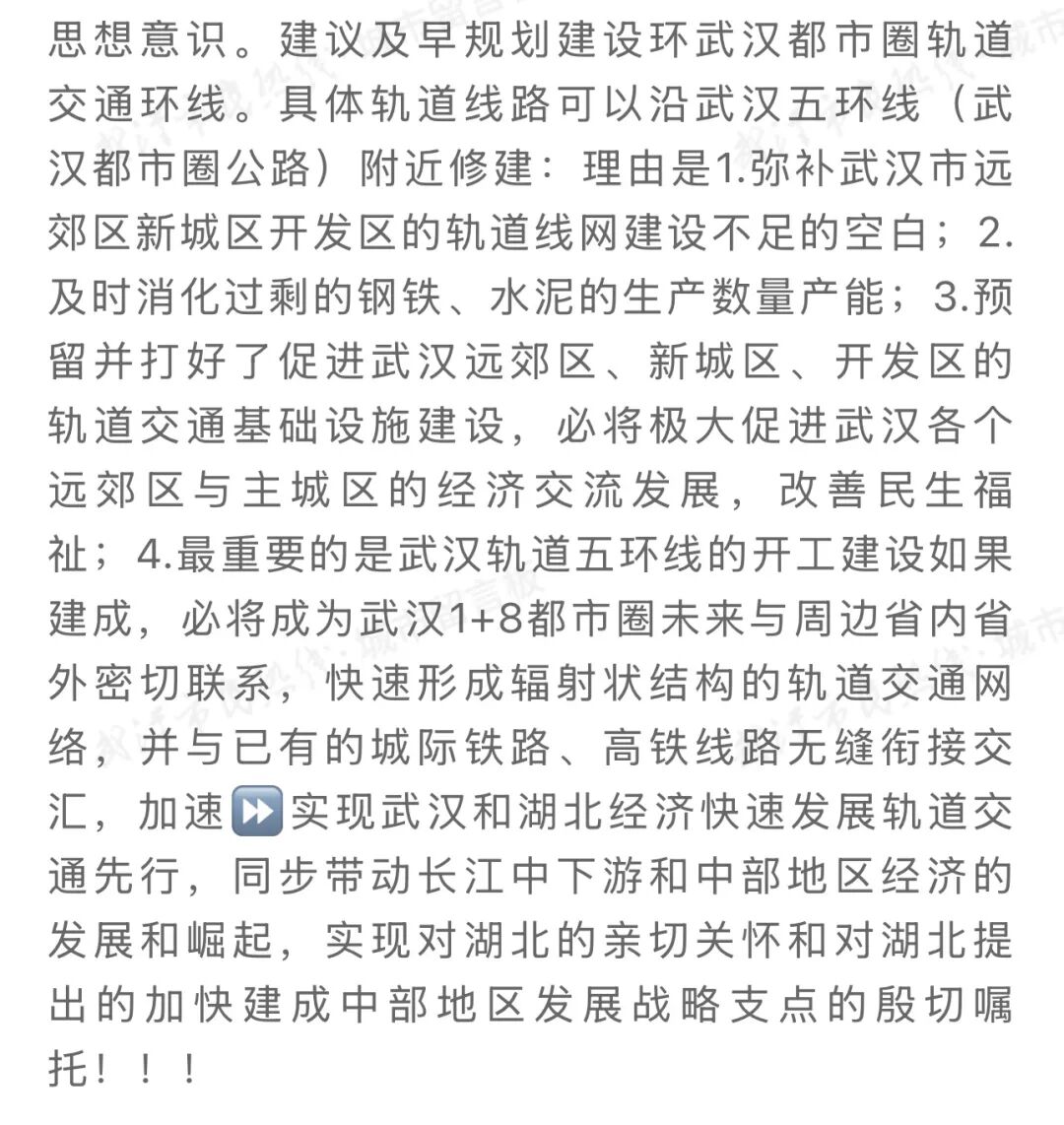 思想意识。建议及早规划建设环武汉都市圈轨道交通环线。具体轨道线路可以沿武汉五环线（武汉都市圈公路）附近修建：理由是1.弥补武汉市远郊区新城区开发区的轨道线网建设不足的空白；2.及时消化过剩的钢铁、水泥的生产数量产能；3.预留并打好了促进武汉远郊区、新城区、开发区的轨道交通基础设施建设，必将极大促进武汉各个远郊区与主城区的经济交流发展，改善民生福祉；4.最重要的是武汉轨道五环线的开工建设如果建成，必将成为武汉1+8都市圈未来与周边省内省外密切联系，快速形成辐射状结构的轨道交通网络，并与已有的城际铁路、高铁线路无缝衔接交汇，加速⏩实现武汉和湖北经济快速发展轨道交通先行，同步带动长江中下游和中部地区经济的发展和崛起，实现对湖北的亲切关怀和对湖北提出的加快建成中部地区发展战略支点的殷切嘱托！！！